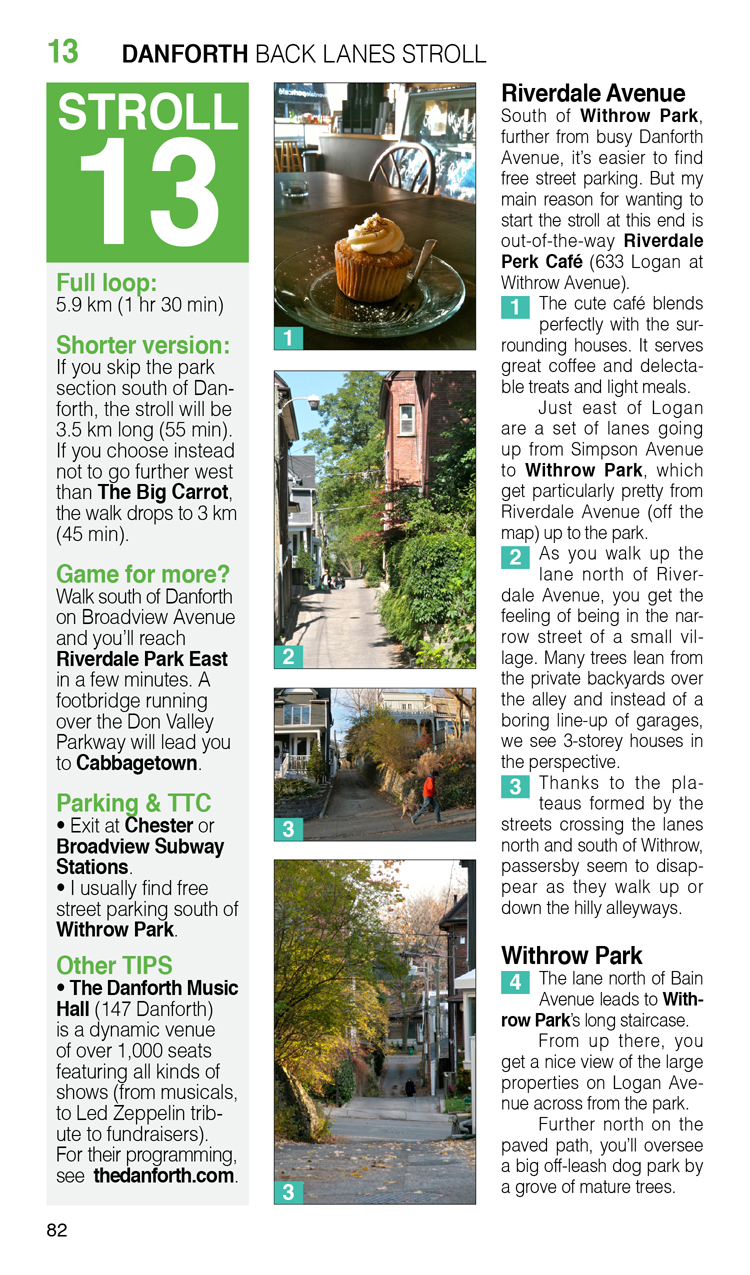 13 DANFORTH BACK LANES STROLL

STROLL 13

Full loop:
5.9 km (1 hr 30 min)

Shorter version:
If you skip the park section south of Danforth, the stroll will be 3.5 km long (55 min). If you choose instead not to go further west than The Big Carrot, the walk drops to 3 km (45 min).

Game for more?
Walk south of Danforth on Broadview Avenue and you'll reach Riverdale Park East in a few minutes. A footbridge running over the Don Valley Parkway will lead you to Cabbagetown.

Parking & TTC
• Exit at Chester or Broadview Subway Stations.
• I usually find free street parking south of Withrow Park.

Other TIPS
• The Danforth Music Hall (147 Danforth) is a dynamic venue of over 1,000 seats featuring all kinds of shows (from musicals, to Led Zeppelin tribute to fundraisers). For their programming, see thedanforth.com.

1

2

3

3

Riverdale Avenue
South of Withrow Park, further from busy Danforth Avenue, it's easier to find free street parking. But my main reason for wanting to start the stroll at this end is out-of-the-way Riverdale Perk Café (633 Logan at Withrow Avenue).

1 The cute café blends perfectly with the surrounding houses. It serves great coffee and delectable treats and light meals.

Just east of Logan are a set of lanes going up from Simpson Avenue to Withrow Park, which get particularly pretty from Riverdale Avenue (off the map) up to the park.

2 As you walk up the lane north of Riverdale Avenue, you get the feeling of being in the narrow street of a small village. Many trees lean from the private backyards over the alley and instead of a boring line-up of garages, we see 3-storey houses in the perspective.

3 Thanks to the plateaus formed by the streets crossing the lanes north and south of Withrow, passersby seem to disappear as they walk up or down the hilly alleyways.

Withrow Park
4 The lane north of Bain Avenue leads to Withrow Park's long staircase.

From up there, you get a nice view of the large properties on Logan Avenue across from the park.

Further north on the paved path, you'll oversee a big off-leash dog park by a grove of mature trees.

82